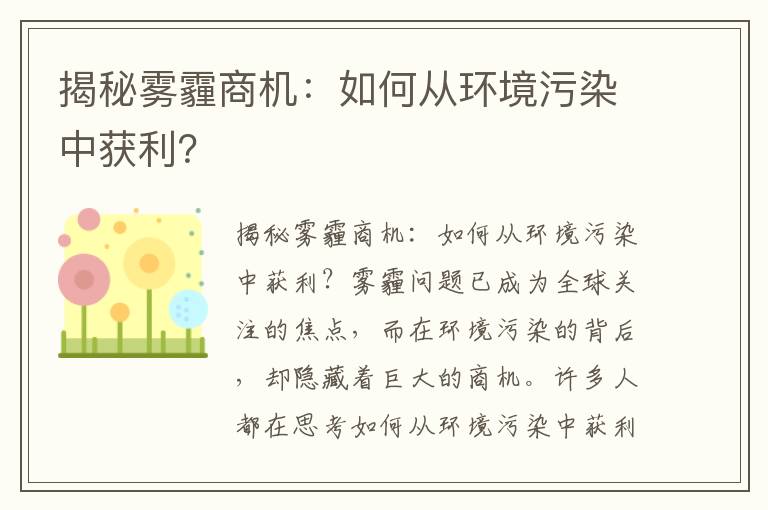 揭秘雾霾商机：如何从环境污染中获利?

揭秘雾霾商机：如何从环境污染中获利？雾霾问题已成为全球关注的焦点，而在环境污染的背后，却隐藏着巨大的商机。许多人都在思考如何从环境污染中获利